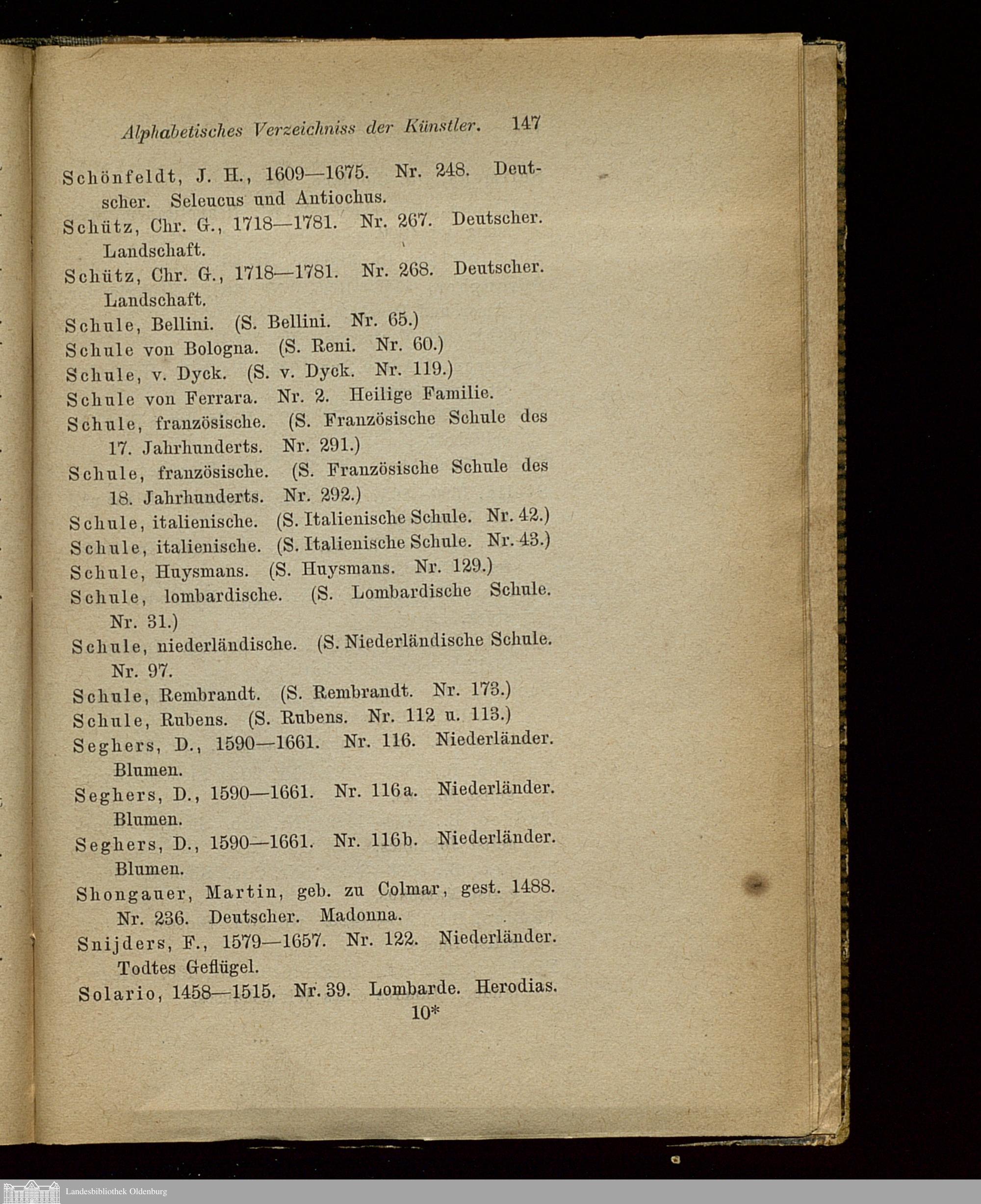 Alphabetisches Verzeichniss der Künstler. 147

Schönfeldt, J. H., 1609—1675. Nr. 248. Deutscher. Seleucus und Antiochus.

Schütz, Chr. G., 1718—1781. Nr. 267. Deutscher. Landschaft.

Schütz, Chr. G., 1718—1781. Nr. 268. Deutscher. Landschaft.

Schule, Bellini. (S. Bellini. Nr. 65.)

Schule von Bologna. (S. Reni. Nr. 60.)

Schule, v. Dyck. (S. v. Dyck. Nr. 119.)

Schule von Ferrara. Nr. 2. Heilige Familie.

Schule, französische. (S. Französische Schule des 17. Jahrhunderts. Nr. 291.)

Schule, französische. (S. Französische Schule des 18. Jahrhunderts. Nr. 292.)

Schule, italienische. (S. Italienische Schule. Nr. 42.)

Schule, italienische. (S. Italienische Schule. Nr. 43.)

Schule, Huysmans. (S. Huysmans. Nr. 129.)

Schule, lombardische. (S. Lombardische Schule. Nr. 31.)

Schule, niederländische. (S. Niederländische Schule. Nr. 97.

Schule, Rembrandt. (S. Rembrandt. Nr. 173.)

Schule, Rubens. (S. Rubens. Nr. 112 u. 113.)

Seghers, D., 1590—1661. Nr. 116. Niederländer. Blumen.

Seghers, D., 1590—1661. Nr. 116a. Niederländer. Blumen.

Seghers, D., 1590—1661. Nr. 116b. Niederländer. Blumen.

Shongauer, Martin, geb. zu Colmar, gest. 1488. Nr. 236. Deutscher. Madonna.

Snijders, F., 1579—1657. Nr. 122. Niederländer. Todtes Geflügel.

Solario, 1458—1515. Nr. 39. Lombarde. Herodias.

10*

Landesbibliothek Oldenburg